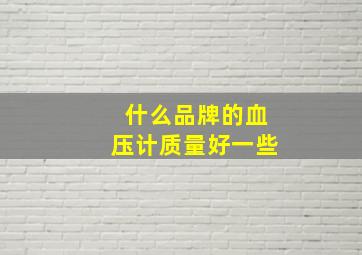 什么品牌的血压计质量好一些